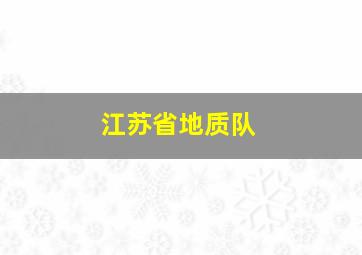 江苏省地质队